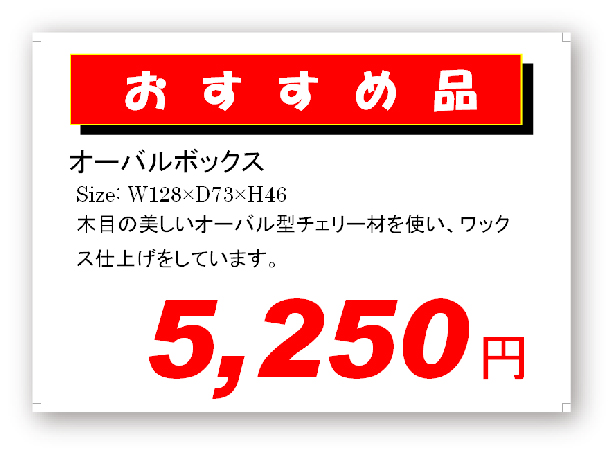 おすすめ品

オーバルボックス

Size: W128×D73×H46

木目の美しいオーバル型チェリー材を使い、ワックス仕上げをしています。

5,250円